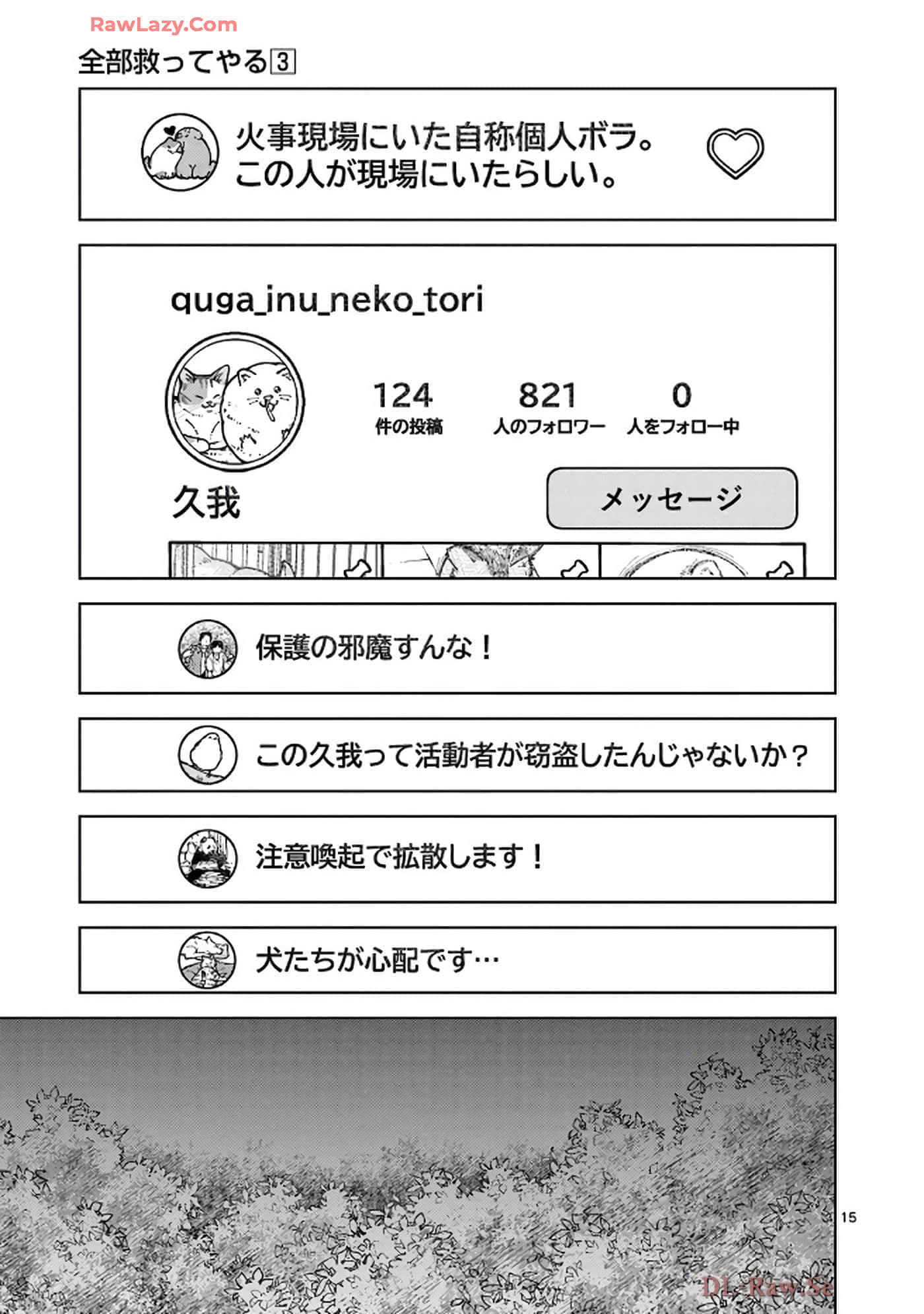 RawLazy.Com

全部救ってやる3

火事現場にいた自称個人ボラ。
この人が現場にいたらしい。

quga_inu_neko_tori

124
件の投稿

821
人のフォロワー

0
人をフォロー中

久我

メッセージ

保護の邪魔すんな！

この久我って活動者が窃盗したんじゃないか？

注意喚起で拡散します！

犬たちが心配です…

15

DL-Raw.Se